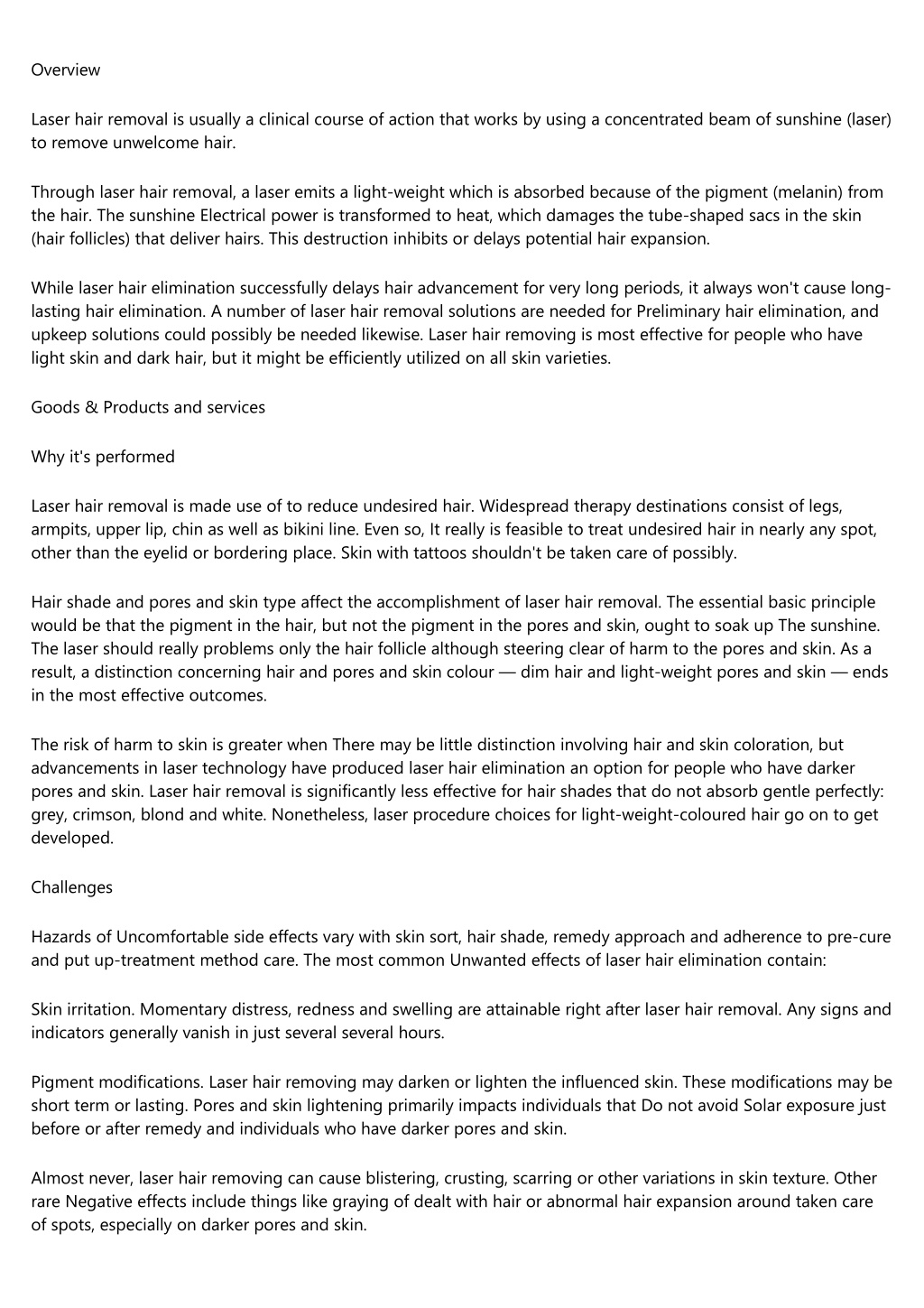 Overview

Laser hair removal is usually a clinical course of action that works by using a concentrated beam of sunshine (laser) to remove unwelcome hair.

Through laser hair removal, a laser emits a light-weight which is absorbed because of the pigment (melanin) from the hair. The sunshine Electrical power is transformed to heat, which damages the tube-shaped sacs in the skin (hair follicles) that deliver hairs. This destruction inhibits or delays potential hair expansion.

While laser hair elimination successfully delays hair advancement for very long periods, it always won't cause long-lasting hair elimination. A number of laser hair removal solutions are needed for Preliminary hair elimination, and upkeep solutions could possibly be needed likewise. Laser hair removing is most effective for people who have light skin and dark hair, but it might be efficiently utilized on all skin varieties.

Goods & Products and services

Why it's performed

Laser hair removal is made use of to reduce undesired hair. Widespread therapy destinations consist of legs, armpits, upper lip, chin as well as bikini line. Even so, It really is feasible to treat undesired hair in nearly any spot, other than the eyelid or bordering place. Skin with tattoos shouldn't be taken care of possibly.

Hair shade and pores and skin type affect the accomplishment of laser hair removal. The essential basic principle would be that the pigment in the hair, but not the pigment in the pores and skin, ought to soak up The sunshine. The laser should really problems only the hair follicle although steering clear of harm to the pores and skin. As a result, a distinction concerning hair and pores and skin colour — dim hair and light-weight pores and skin — ends in the most effective outcomes.

The risk of harm to skin is greater when There may be little distinction involving hair and skin coloration, but advancements in laser technology have produced laser hair elimination an option for people who have darker pores and skin. Laser hair removal is significantly less effective for hair shades that do not absorb gentle perfectly: grey, crimson, blond and white. Nonetheless, laser procedure choices for light-weight-coloured hair go on to get developed.

Challenges

Hazards of Uncomfortable side effects vary with skin sort, hair shade, remedy approach and adherence to pre-cure and put up-treatment method care. The most common Unwanted effects of laser hair elimination contain:

Skin irritation. Momentary distress, redness and swelling are attainable right after laser hair removal. Any signs and indicators generally vanish in just several several hours.

Pigment modifications. Laser hair removing may darken or lighten the influenced skin. These modifications may be short term or lasting. Pores and skin lightening primarily impacts individuals that Do not avoid Solar exposure just before or after remedy and individuals who have darker pores and skin.

Almost never, laser hair removing can cause blistering, crusting, scarring or other variations in skin texture. Other rare Negative effects include things like graying of dealt with hair or abnormal hair expansion around taken care of spots, especially on darker pores and skin.